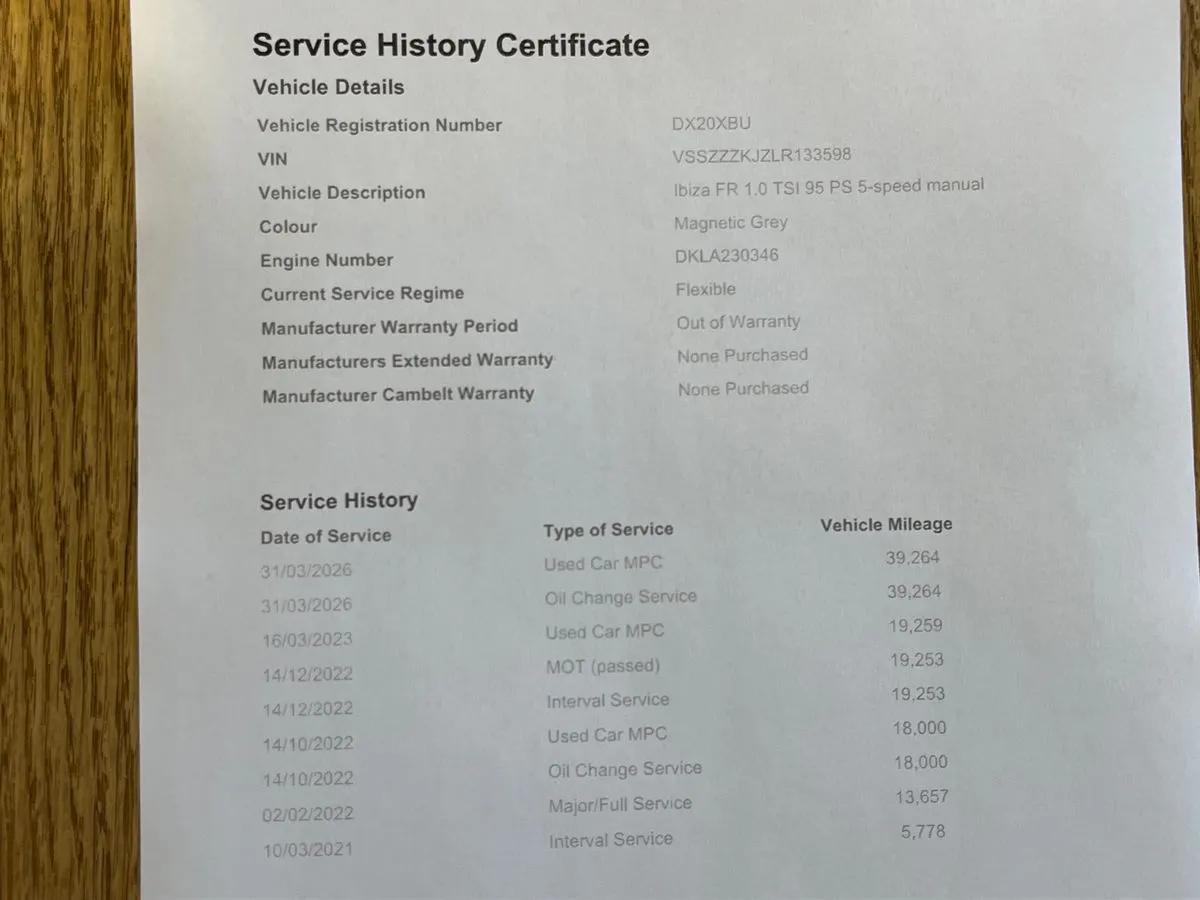 Service History Certificate

Vehicle Details

| | |
|---|---|
| Vehicle Registration Number | DX20XBU |
| VIN | VSSZZZKJZLR133598 |
| Vehicle Description | Ibiza FR 1.0 TSI 95 PS 5-speed manual |
| Colour | Magnetic Grey |
| Engine Number | DKLA230346 |
| Current Service Regime | Flexible |
| Manufacturer Warranty Period | Out of Warranty |
| Manufacturers Extended Warranty | None Purchased |
| Manufacturer Cambelt Warranty | None Purchased |

Service History

| Date of Service | Type of Service | Vehicle Mileage |
|---|---|---|
| 31/03/2026 | Used Car MPC | 39,264 |
| 31/03/2026 | Oil Change Service | 39,264 |
| 16/03/2023 | Used Car MPC | 19,259 |
| 14/12/2022 | MOT (passed) | 19,253 |
| 14/12/2022 | Interval Service | 19,253 |
| 14/10/2022 | Used Car MPC | 18,000 |
| 14/10/2022 | Oil Change Service | 18,000 |
| 02/02/2022 | Major/Full Service | 13,657 |
| 10/03/2021 | Interval Service | 5,778 |